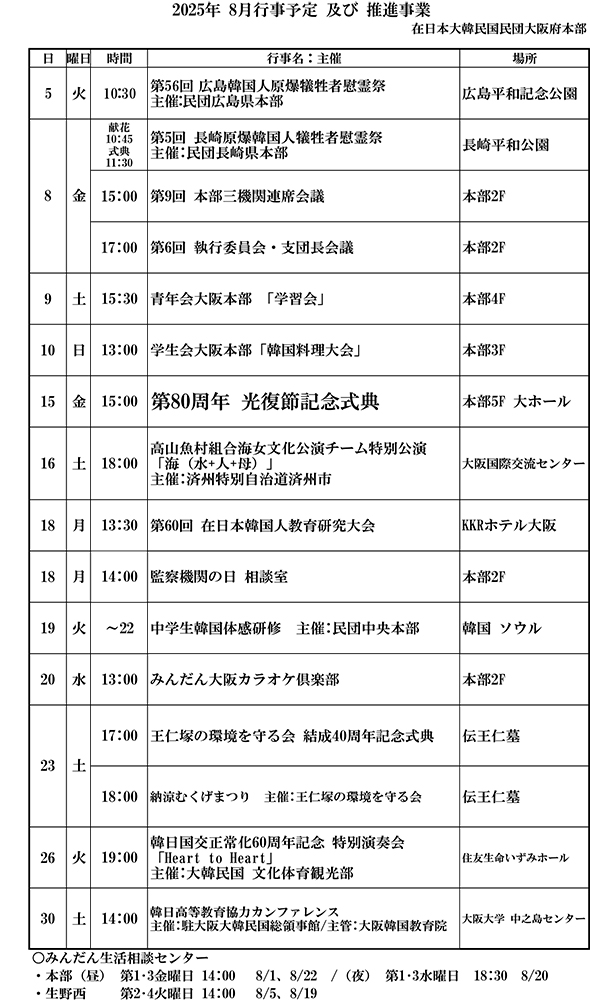 2025年 8月行事予定 及び 推進事業

在日本大韓民国民団大阪府本部

| 日 | 曜日 | 時間 | 行事名：主催 | 場所 |
|---|---|---|---|---|
| 5 | 火 | 10:30 | 第56回 広島韓国人原爆犠牲者慰霊祭 主催:民団広島県本部 | 広島平和記念公園 |
| 8 | 金 | 献花 10:45 式典 11:30 | 第5回 長崎原爆韓国人犠牲者慰霊祭 主催:民団長崎県本部 | 長崎平和公園 |
| | | 15:00 | 第9回 本部三機関連席会議 | 本部2F |
| | | 17:00 | 第6回 執行委員会・支団長会議 | 本部2F |
| 9 | 土 | 15:30 | 青年会大阪本部 「学習会」 | 本部4F |
| 10 | 日 | 13:00 | 学生会大阪本部「韓国料理大会」 | 本部3F |
| 15 | 金 | 15:00 | 第80周年 光復節記念式典 | 本部5F 大ホール |
| 16 | 土 | 18:00 | 高山魚村組合海女文化公演チーム特別公演 「海（水+人+母）」 主催:済州特別自治道済州市 | 大阪国際交流センター |
| 18 | 月 | 13:30 | 第60回 在日本韓国人教育研究大会 | KKRホテル大阪 |
| 18 | 月 | 14:00 | 監察機関の日 相談室 | 本部2F |
| 19 | 火 | ～22 | 中学生韓国体感研修 主催:民団中央本部 | 韓国 ソウル |
| 20 | 水 | 13:00 | みんだん大阪カラオケ倶楽部 | 本部2F |
| 23 | 土 | 17:00 | 王仁塚の環境を守る会 結成40周年記念式典 | 伝王仁墓 |
| | | 18:00 | 納涼むくげまつり 主催:王仁塚の環境を守る会 | 伝王仁墓 |
| 26 | 火 | 19:00 | 韓日国交正常化60周年記念 特別演奏会 「Heart to Heart」 主催:大韓民国 文化体育観光部 | 住友生命いずみホール |
| 30 | 土 | 14:00 | 韓日高等教育協力カンファレンス 主催:駐大阪大韓民国総領事館/主管:大阪韓国教育院 | 大阪大学 中之島センター |

○みんだん生活相談センター
・本部（昼） 第1･3金曜日 14:00 8/1、8/22 /（夜） 第1･3水曜日 18:30 8/20
・生野西 第2･4火曜日 14:00 8/5、8/19